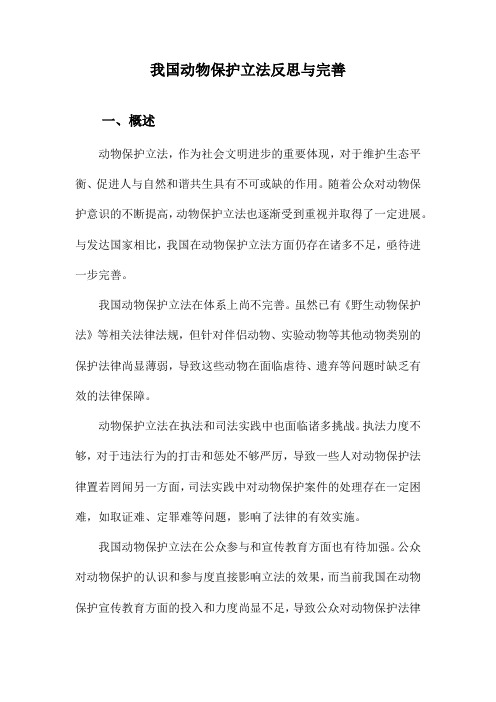 我国动物保护立法反思与完善

一、概述

动物保护立法，作为社会文明进步的重要体现，对于维护生态平衡、促进人与自然和谐共生具有不可或缺的作用。随着公众对动物保护意识的不断提高，动物保护立法也逐渐受到重视并取得了一定进展。与发达国家相比，我国在动物保护立法方面仍存在诸多不足，亟待进一步完善。

我国动物保护立法在体系上尚不完善。虽然已有《野生动物保护法》等相关法律法规，但针对伴侣动物、实验动物等其他动物类别的保护法律尚显薄弱，导致这些动物在面临虐待、遗弃等问题时缺乏有效的法律保障。

动物保护立法在执法和司法实践中也面临诸多挑战。执法力度不够，对于违法行为的打击和惩处不够严厉，导致一些人对动物保护法律置若罔闻另一方面，司法实践中对动物保护案件的处理存在一定困难，如取证难、定罪难等问题，影响了法律的有效实施。

我国动物保护立法在公众参与和宣传教育方面也有待加强。公众对动物保护的认识和参与度直接影响立法的效果，而当前我国在动物保护宣传教育方面的投入和力度尚显不足，导致公众对动物保护法律